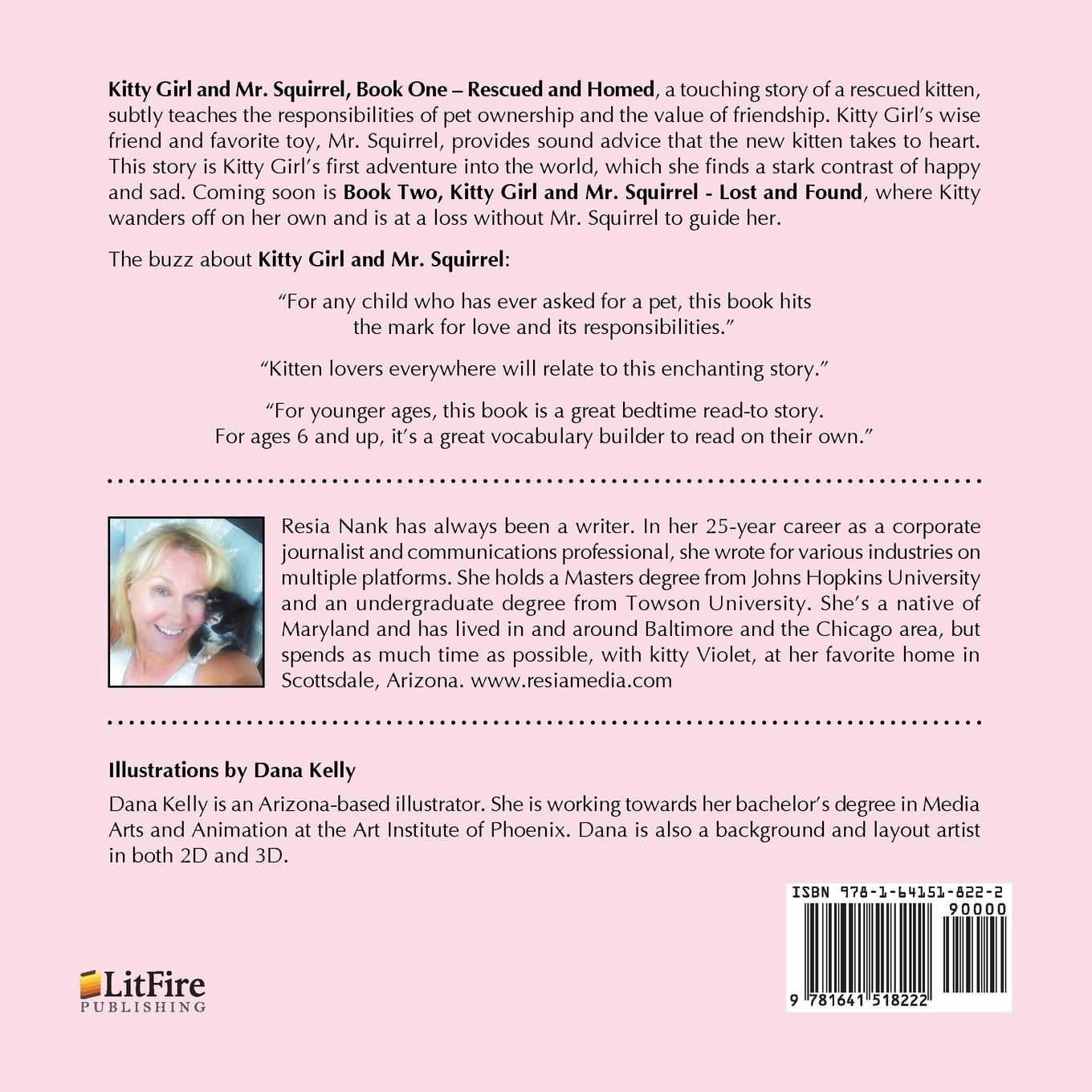 Kitty Girl and Mr. Squirrel, Book One – Rescued and Homed, a touching story of a rescued kitten, subtly teaches the responsibilities of pet ownership and the value of friendship. Kitty Girl's wise friend and favorite toy, Mr. Squirrel, provides sound advice that the new kitten takes to heart. This story is Kitty Girl's first adventure into the world, which she finds a stark contrast of happy and sad. Coming soon is Book Two, Kitty Girl and Mr. Squirrel - Lost and Found, where Kitty wanders off on her own and is at a loss without Mr. Squirrel to guide her.

The buzz about Kitty Girl and Mr. Squirrel:

"For any child who has ever asked for a pet, this book hits the mark for love and its responsibilities."

"Kitten lovers everywhere will relate to this enchanting story."

"For younger ages, this book is a great bedtime read-to story. For ages 6 and up, it's a great vocabulary builder to read on their own."

Resia Nank has always been a writer. In her 25-year career as a corporate journalist and communications professional, she wrote for various industries on multiple platforms. She holds a Masters degree from Johns Hopkins University and an undergraduate degree from Towson University. She's a native of Maryland and has lived in and around Baltimore and the Chicago area, but spends as much time as possible, with kitty Violet, at her favorite home in Scottsdale, Arizona. www.resiamedia.com

Illustrations by Dana Kelly

Dana Kelly is an Arizona-based illustrator. She is working towards her bachelor's degree in Media Arts and Animation at the Art Institute of Phoenix. Dana is also a background and layout artist in both 2D and 3D.

LitFire
PUBLISHING

ISBN 978-1-64151-822-2
90000
9 781641 518222